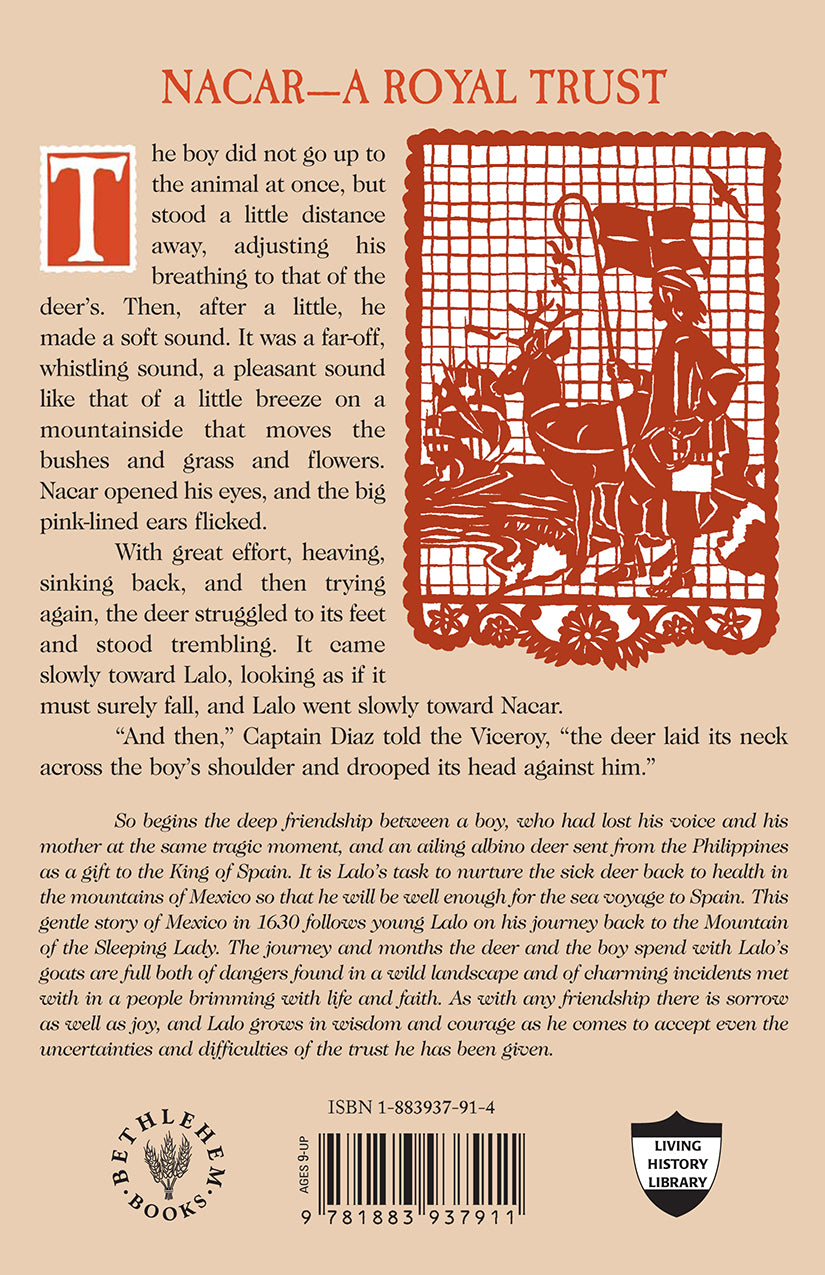 NACAR—A ROYAL TRUST

The boy did not go up to the animal at once, but stood a little distance away, adjusting his breathing to that of the deer's. Then, after a little, he made a soft sound. It was a far-off, whistling sound, a pleasant sound like that of a little breeze on a mountainside that moves the bushes and grass and flowers. Nacar opened his eyes, and the big pink-lined ears flicked.

With great effort, heaving, sinking back, and then trying again, the deer struggled to its feet and stood trembling. It came slowly toward Lalo, looking as if it must surely fall, and Lalo went slowly toward Nacar.

"And then," Captain Diaz told the Viceroy, "the deer laid its neck across the boy's shoulder and drooped its head against him."

So begins the deep friendship between a boy, who had lost his voice and his mother at the same tragic moment, and an ailing albino deer sent from the Philippines as a gift to the King of Spain. It is Lalo's task to nurture the sick deer back to health in the mountains of Mexico so that he will be well enough for the sea voyage to Spain. This gentle story of Mexico in 1630 follows young Lalo on his journey back to the Mountain of the Sleeping Lady. The journey and months the deer and the boy spend with Lalo's goats are full both of dangers found in a wild landscape and of charming incidents met with in a people brimming with life and faith. As with any friendship there is sorrow as well as joy, and Lalo grows in wisdom and courage as he comes to accept even the uncertainties and difficulties of the trust he has been given.

BETHLEHEM BOOKS

ISBN 1-883937-91-4

AGES 9-UP

9 781883 937911

LIVING HISTORY LIBRARY